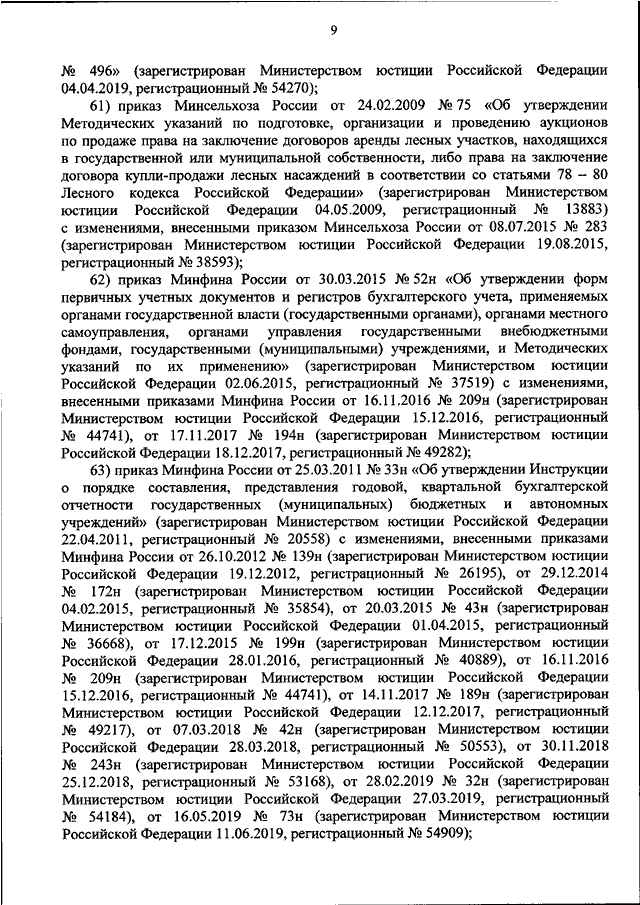 9

№ 496» (зарегистрирован Министерством юстиции Российской Федерации 04.04.2019, регистрационный № 54270);

61) приказ Минсельхоза России от 24.02.2009 № 75 «Об утверждении Методических указаний по подготовке, организации и проведению аукционов по продаже права на заключение договоров аренды лесных участков, находящихся в государственной или муниципальной собственности, либо права на заключение договора купли-продажи лесных насаждений в соответствии со статьями 78 – 80 Лесного кодекса Российской Федерации» (зарегистрирован Министерством юстиции Российской Федерации 04.05.2009, регистрационный № 13883) с изменениями, внесенными приказом Минсельхоза России от 08.07.2015 № 283 (зарегистрирован Министерством юстиции Российской Федерации 19.08.2015, регистрационный № 38593);

62) приказ Минфина России от 30.03.2015 № 52н «Об утверждении форм первичных учетных документов и регистров бухгалтерского учета, применяемых органами государственной власти (государственными органами), органами местного самоуправления, органами управления государственными внебюджетными фондами, государственными (муниципальными) учреждениями, и Методических указаний по их применению» (зарегистрирован Министерством юстиции Российской Федерации 02.06.2015, регистрационный № 37519) с изменениями, внесенными приказами Минфина России от 16.11.2016 № 209н (зарегистрирован Министерством юстиции Российской Федерации 15.12.2016, регистрационный № 44741), от 17.11.2017 № 194н (зарегистрирован Министерством юстиции Российской Федерации 18.12.2017, регистрационный № 49282);

63) приказ Минфина России от 25.03.2011 № 33н «Об утверждении Инструкции о порядке составления, представления годовой, квартальной бухгалтерской отчетности государственных (муниципальных) бюджетных и автономных учреждений» (зарегистрирован Министерством юстиции Российской Федерации 22.04.2011, регистрационный № 20558) с изменениями, внесенными приказами Минфина России от 26.10.2012 № 139н (зарегистрирован Министерством юстиции Российской Федерации 19.12.2012, регистрационный № 26195), от 29.12.2014 № 172н (зарегистрирован Министерством юстиции Российской Федерации 04.02.2015, регистрационный № 35854), от 20.03.2015 № 43н (зарегистрирован Министерством юстиции Российской Федерации 01.04.2015, регистрационный № 36668), от 17.12.2015 № 199н (зарегистрирован Министерством юстиции Российской Федерации 28.01.2016, регистрационный № 40889), от 16.11.2016 № 209н (зарегистрирован Министерством юстиции Российской Федерации 15.12.2016, регистрационный № 44741), от 14.11.2017 № 189н (зарегистрирован Министерством юстиции Российской Федерации 12.12.2017, регистрационный № 49217), от 07.03.2018 № 42н (зарегистрирован Министерством юстиции Российской Федерации 28.03.2018, регистрационный № 50553), от 30.11.2018 № 243н (зарегистрирован Министерством юстиции Российской Федерации 25.12.2018, регистрационный № 53168), от 28.02.2019 № 32н (зарегистрирован Министерством юстиции Российской Федерации 27.03.2019, регистрационный № 54184), от 16.05.2019 № 73н (зарегистрирован Министерством юстиции Российской Федерации 11.06.2019, регистрационный № 54909);